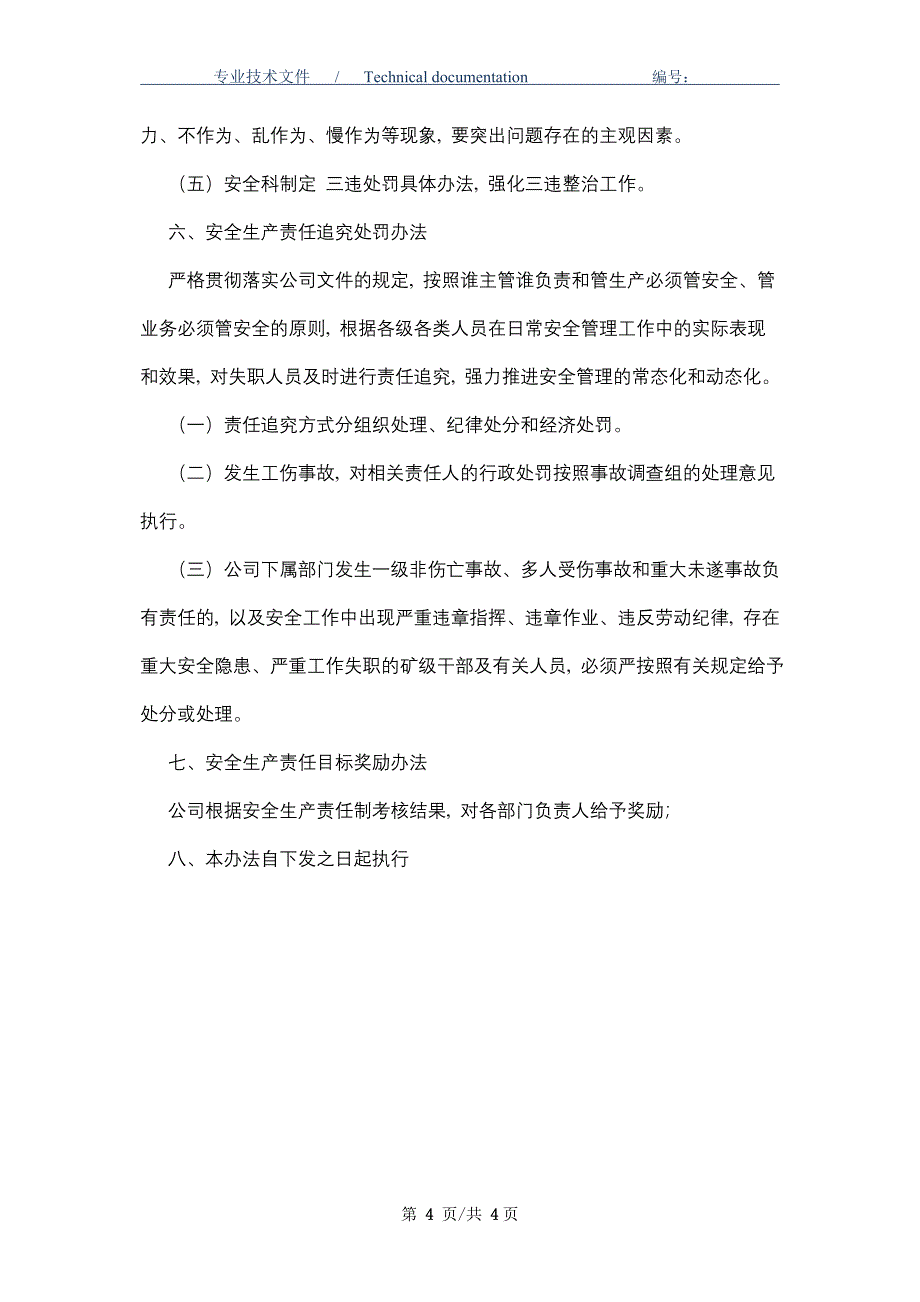 专业技术文件 / Technical documentation 编号：

力、不作为、乱作为、慢作为等现象，要突出问题存在的主观因素。

（五）安全科制定 三违处罚具体办法，强化三违整治工作。

六、安全生产责任追究处罚办法

严格贯彻落实公司文件的规定，按照谁主管谁负责和管生产必须管安全、管业务必须管安全的原则，根据各级各类人员在日常安全管理工作中的实际表现和效果，对失职人员及时进行责任追究，强力推进安全管理的常态化和动态化。

（一）责任追究方式分组织处理、纪律处分和经济处罚。

（二）发生工伤事故，对相关责任人的行政处罚按照事故调查组的处理意见执行。

（三）公司下属部门发生一级非伤亡事故、多人受伤事故和重大未遂事故负有责任的，以及安全工作中出现严重违章指挥、违章作业、违反劳动纪律，存在重大安全隐患、严重工作失职的矿级干部及有关人员，必须严按照有关规定给予处分或处理。

七、安全生产责任目标奖励办法

公司根据安全生产责任制考核结果，对各部门负责人给予奖励；

八、本办法自下发之日起执行

第 4 页/共 4 页